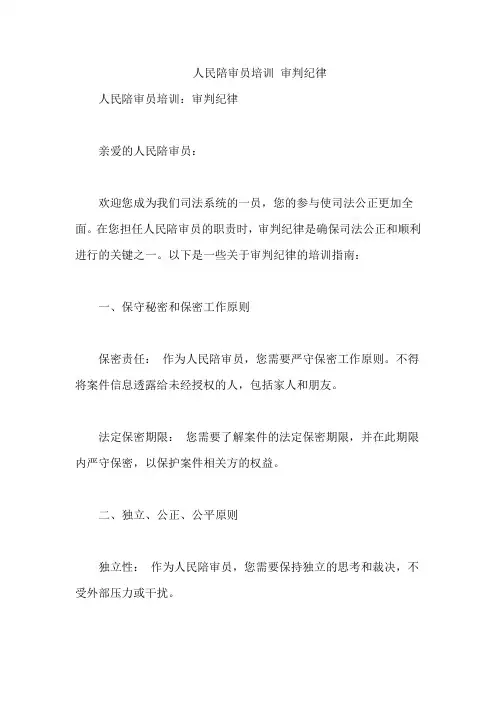 人民陪审员培训 审判纪律

人民陪审员培训：审判纪律

亲爱的人民陪审员：

欢迎您成为我们司法系统的一员，您的参与使司法公正更加全面。在您担任人民陪审员的职责时，审判纪律是确保司法公正和顺利进行的关键之一。以下是一些关于审判纪律的培训指南：

一、保守秘密和保密工作原则

保密责任： 作为人民陪审员，您需要严守保密工作原则。不得将案件信息透露给未经授权的人，包括家人和朋友。

法定保密期限： 您需要了解案件的法定保密期限，并在此期限内严守保密，以保护案件相关方的权益。

二、独立、公正、公平原则

独立性： 作为人民陪审员，您需要保持独立的思考和裁决，不受外部压力或干扰。